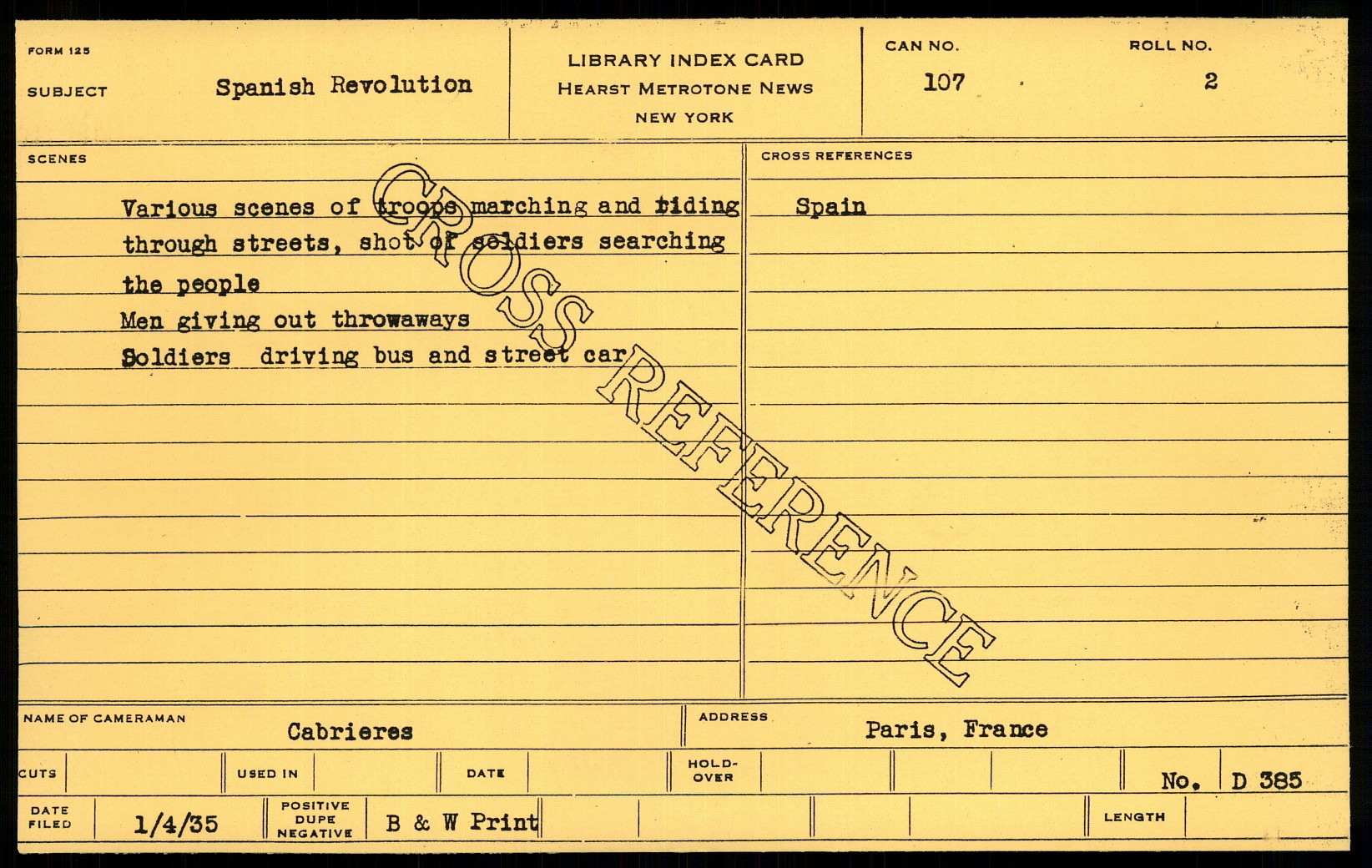 FORM 125

SUBJECT Spanish Revolution

LIBRARY INDEX CARD
HEARST METROTONE NEWS
NEW YORK

CAN NO.
107

ROLL NO.
2

SCENES

Various scenes of troops marching and riding through streets, shot of soldiers searching the people
Men giving out throwaways
Soldiers driving bus and street car

CROSS REFERENCES

Spain

NAME OF CAMERAMAN Cabrieres

ADDRESS Paris, France

CUTS USED IN DATE HOLD-OVER No. D 385

DATE FILED 1/4/35 POSITIVE DUPE NEGATIVE B & W Print LENGTH

CROSS REFERENCE